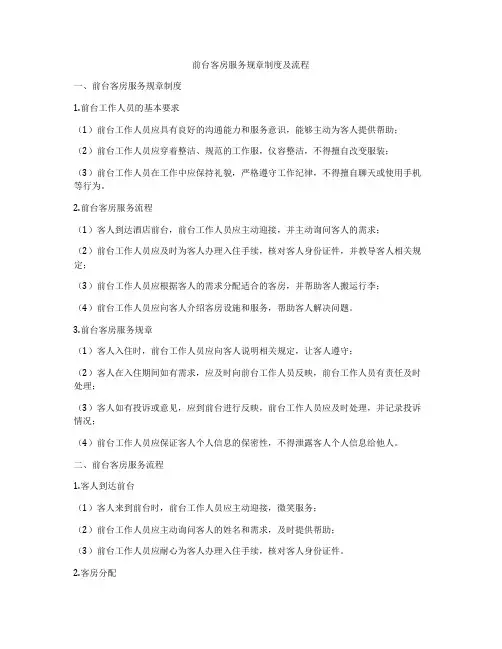 前台客房服务规章制度及流程

一、前台客房服务规章制度

1.前台工作人员的基本要求

（1）前台工作人员应具有良好的沟通能力和服务意识，能够主动为客人提供帮助；

（2）前台工作人员应穿着整洁、规范的工作服，仪容整洁，不得擅自改变服装；

（3）前台工作人员在工作中应保持礼貌，严格遵守工作纪律，不得擅自聊天或使用手机等行为。

2.前台客房服务流程

（1）客人到达酒店前台，前台工作人员应主动迎接，并主动询问客人的需求；

（2）前台工作人员应及时为客人办理入住手续，核对客人身份证件，并教导客人相关规定；

（3）前台工作人员应根据客人的需求分配适合的客房，并帮助客人搬运行李；

（4）前台工作人员应向客人介绍客房设施和服务，帮助客人解决问题。

3.前台客房服务规章

（1）客人入住时，前台工作人员应向客人说明相关规定，让客人遵守；

（2）客人在入住期间如有需求，应及时向前台工作人员反映，前台工作人员有责任及时处理；

（3）客人如有投诉或意见，应到前台进行反映，前台工作人员应及时处理，并记录投诉情况；

（4）前台工作人员应保证客人个人信息的保密性，不得泄露客人个人信息给他人。

二、前台客房服务流程

1.客人到达前台

（1）客人来到前台时，前台工作人员应主动迎接，微笑服务；

（2）前台工作人员应主动询问客人的姓名和需求，及时提供帮助；

（3）前台工作人员应耐心为客人办理入住手续，核对客人身份证件。

2.客房分配